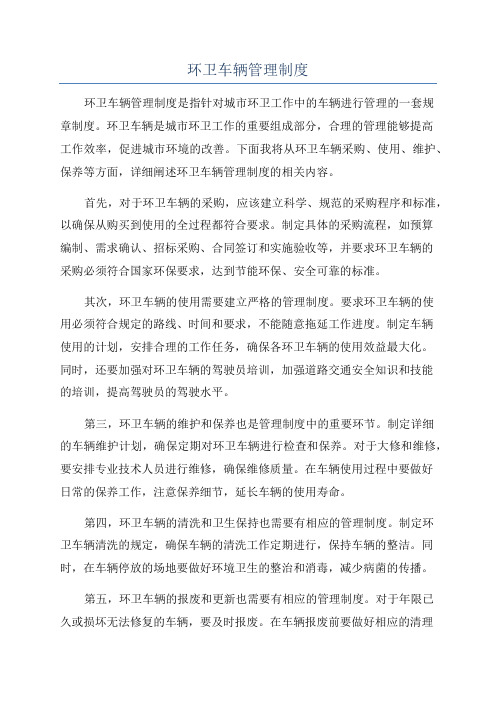 环卫车辆管理制度

环卫车辆管理制度是指针对城市环卫工作中的车辆进行管理的一套规章制度。环卫车辆是城市环卫工作的重要组成部分，合理的管理能够提高工作效率，促进城市环境的改善。下面我将从环卫车辆采购、使用、维护、保养等方面，详细阐述环卫车辆管理制度的相关内容。

首先，对于环卫车辆的采购，应该建立科学、规范的采购程序和标准，以确保从购买到使用的全过程都符合要求。制定具体的采购流程，如预算编制、需求确认、招标采购、合同签订和实施验收等，并要求环卫车辆的采购必须符合国家环保要求，达到节能环保、安全可靠的标准。

其次，环卫车辆的使用需要建立严格的管理制度。要求环卫车辆的使用必须符合规定的路线、时间和要求，不能随意拖延工作进度。制定车辆使用的计划，安排合理的工作任务，确保各环卫车辆的使用效益最大化。同时，还要加强对环卫车辆的驾驶员培训，加强道路交通安全知识和技能的培训，提高驾驶员的驾驶水平。

第三，环卫车辆的维护和保养也是管理制度中的重要环节。制定详细的车辆维护计划，确保定期对环卫车辆进行检查和保养。对于大修和维修，要安排专业技术人员进行维修，确保维修质量。在车辆使用过程中要做好日常的保养工作，注意保养细节，延长车辆的使用寿命。

第四，环卫车辆的清洗和卫生保持也需要有相应的管理制度。制定环卫车辆清洗的规定，确保车辆的清洗工作定期进行，保持车辆的整洁。同时，在车辆停放的场地要做好环境卫生的整治和消毒，减少病菌的传播。

第五，环卫车辆的报废和更新也需要有相应的管理制度。对于年限已久或损坏无法修复的车辆，要及时报废。在车辆报废前要做好相应的清理